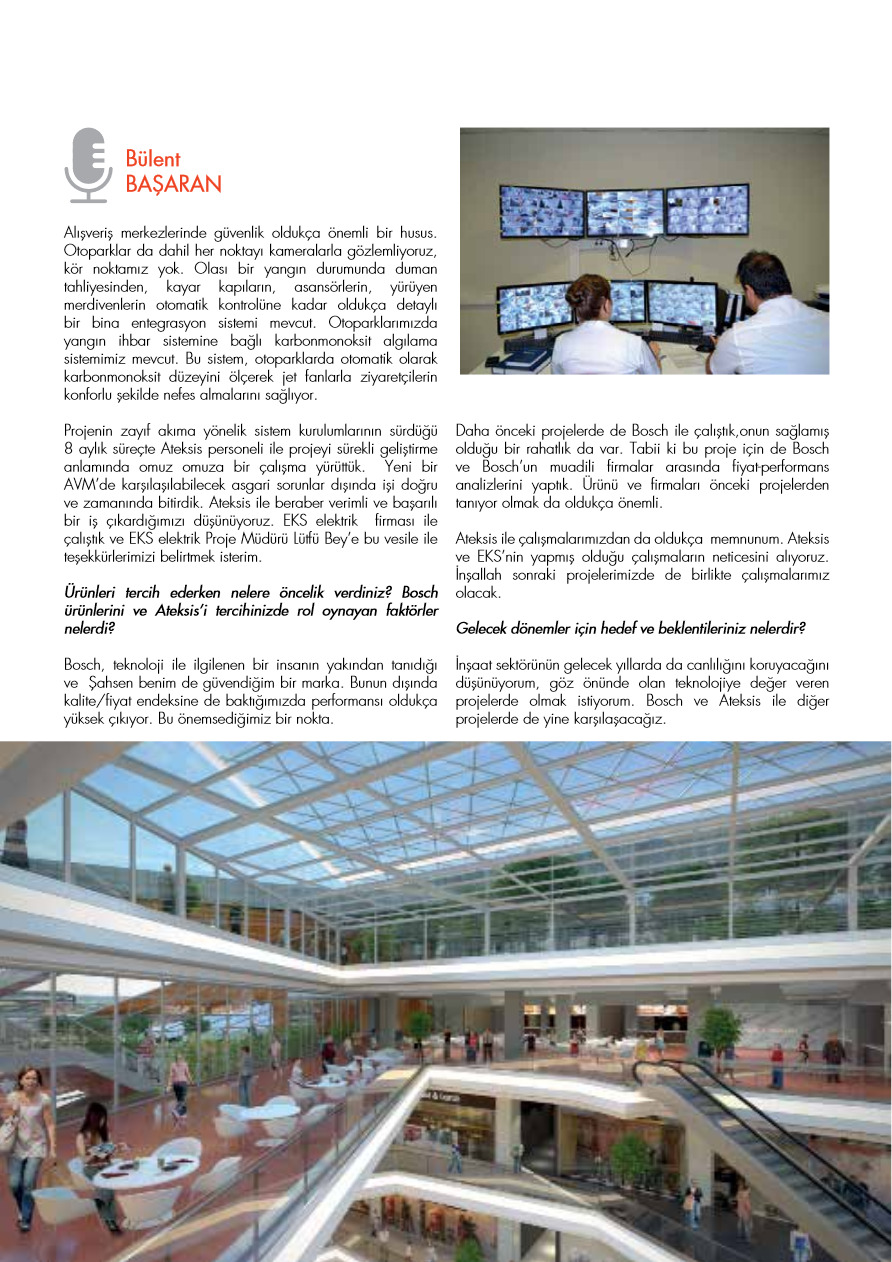 Bülent
BAŞARAN

Alışveriş merkezlerinde güvenlik oldukça önemli bir husus. Otoparklar da dahil her noktayı kameralarla gözlemliyoruz, kör noktamız yok. Olası bir yangın durumunda duman tahliyesinden, kayar kapıların, asansörlerin, yürüyen merdivenlerin otomatik kontrolüne kadar oldukça detaylı bir bina entegrasyon sistemi mevcut. Otoparklarımızda yangın ihbar sistemine bağlı karbonmonoksit algılama sistemimiz mevcut. Bu sistem, otoparklarda otomatik olarak karbonmonoksit düzeyini ölçerek jet fanlarla ziyaretçilerin konforlu şekilde nefes almalarını sağlıyor.

Projenin zayıf akıma yönelik sistem kurulumlarının sürdüğü 8 aylık süreçte Ateksis personeli ile projeyi sürekli geliştirme anlamında omuz omuza bir çalışma yürüttük. Yeni bir AVM'de karşılaşılabilecek asgari sorunlar dışında işi doğru ve zamanında bitirdik. Ateksis ile beraber verimli ve başarılı bir iş çıkardığımızı düşünüyoruz. EKS elektrik firması ile çalıştık ve EKS elektrik Proje Müdürü Lütfü Bey'e bu vesile ile teşekkürlerimizi belirtmek isterim.

Ürünleri tercih ederken nelere öncelik verdiniz? Bosch ürünlerini ve Ateksis'i tercihinizde rol oynayan faktörler nelerdi?

Bosch, teknoloji ile ilgilenen bir insanın yakından tanıdığı ve Şahsen benim de güvendiğim bir marka. Bunun dışında kalite/fiyat endeksine de baktığımızda performansı oldukça yüksek çıkıyor. Bu önemsediğimiz bir nokta.

Daha önceki projelerde de Bosch ile çalıştık,onun sağlamış olduğu bir rahatlık da var. Tabii ki bu proje için de Bosch ve Bosch'un muadili firmalar arasında fiyat-performans analizlerini yaptık. Ürünü ve firmaları önceki projelerden tanıyor olmak da oldukça önemli.

Ateksis ile çalışmalarımızdan da oldukça memnunum. Ateksis ve EKS'nin yapmış olduğu çalışmaların neticesini alıyoruz. İnşallah sonraki projelerimizde de birlikte çalışmalarımız olacak.

Gelecek dönemler için hedef ve beklentileriniz nelerdir?

İnşaat sektörünün gelecek yıllarda da canlılığını koruyacağını düşünüyorum, göz önünde olan teknolojiye değer veren projelerde olmak istiyorum. Bosch ve Ateksis ile diğer projelerde de yine karşılaşacağız.